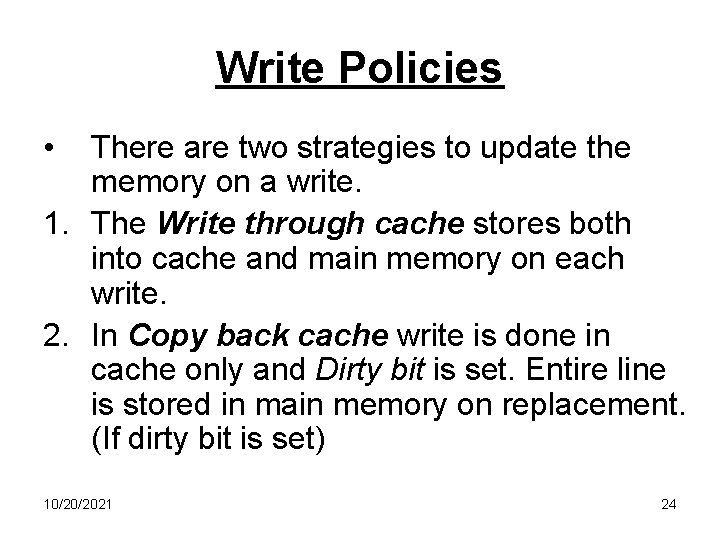 Write Policies

• There are two strategies to update the memory on a write.

1. The Write through cache stores both into cache and main memory on each write.

2. In Copy back cache write is done in cache only and Dirty bit is set. Entire line is stored in main memory on replacement. (If dirty bit is set)

10/20/2021

24